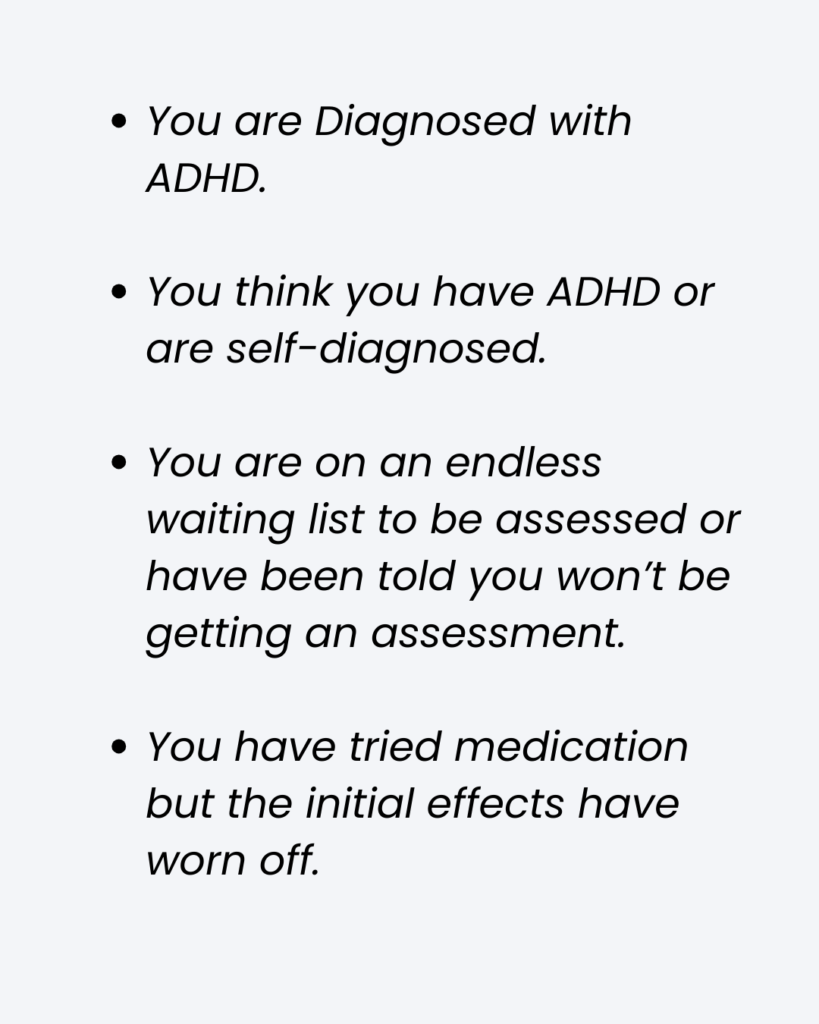 • You are Diagnosed with ADHD.

• You think you have ADHD or are self-diagnosed.

• You are on an endless waiting list to be assessed or have been told you won't be getting an assessment.

• You have tried medication but the initial effects have worn off.